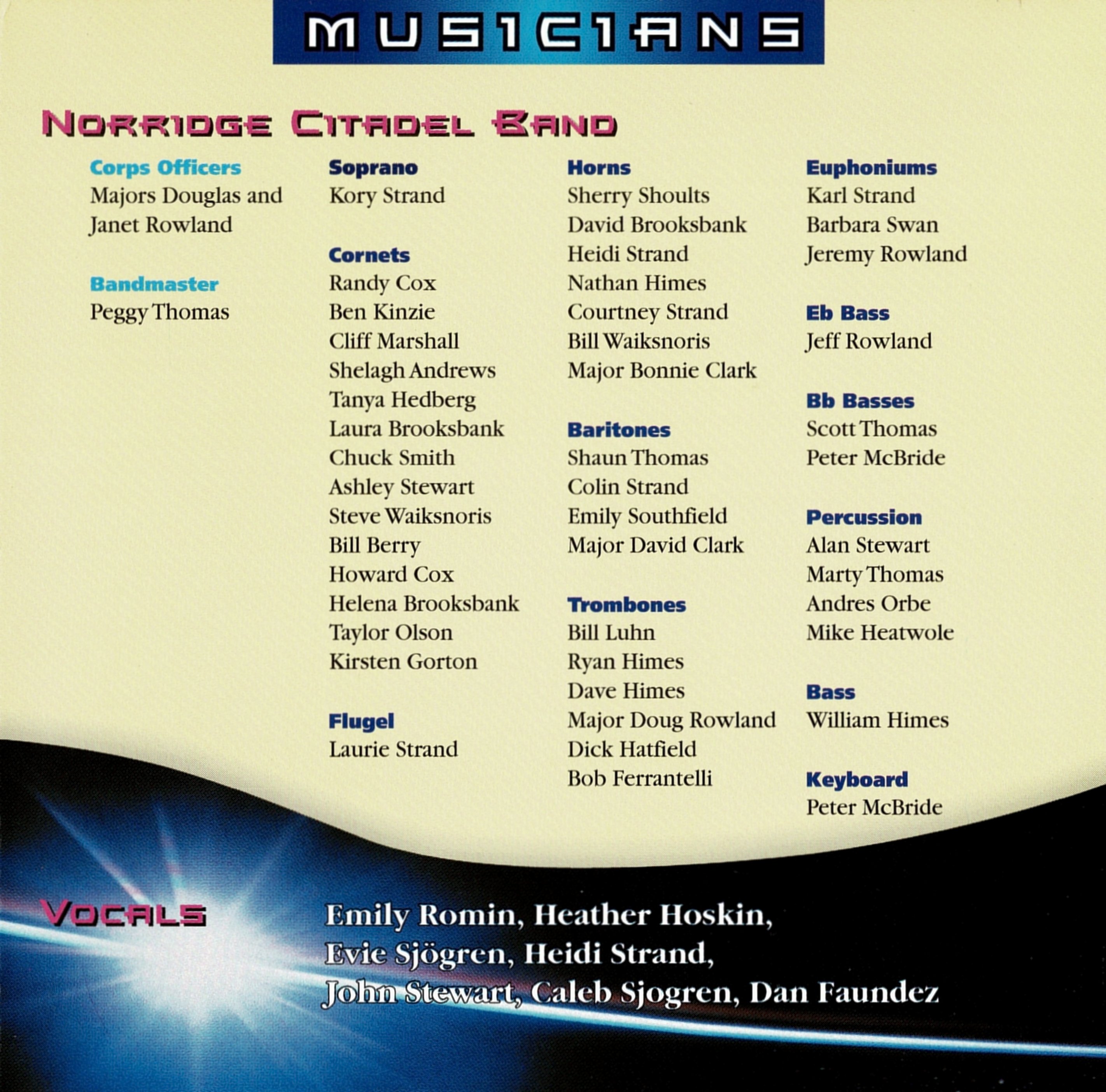 MUSICIANS

NORRIDGE CITADEL BAND

Corps Officers
Majors Douglas and Janet Rowland

Bandmaster
Peggy Thomas

Soprano
Kory Strand

Cornets
Randy Cox
Ben Kinzie
Cliff Marshall
Shelagh Andrews
Tanya Hedberg
Laura Brooksbank
Chuck Smith
Ashley Stewart
Steve Waiksnoris
Bill Berry
Howard Cox
Helena Brooksbank
Taylor Olson
Kirsten Gorton

Flugel
Laurie Strand

Horns
Sherry Shoults
David Brooksbank
Heidi Strand
Nathan Himes
Courtney Strand
Bill Waiksnoris
Major Bonnie Clark

Baritones
Shaun Thomas
Colin Strand
Emily Southfield
Major David Clark

Trombones
Bill Luhn
Ryan Himes
Dave Himes
Major Doug Rowland
Dick Hatfield
Bob Ferrantelli

Euphoniums
Karl Strand
Barbara Swan
Jeremy Rowland

Eb Bass
Jeff Rowland

Bb Basses
Scott Thomas
Peter McBride

Percussion
Alan Stewart
Marty Thomas
Andres Orbe
Mike Heatwole

Bass
William Himes

Keyboard
Peter McBride

VOCALS

Emily Romin, Heather Hoskin, Evie Sjögren, Heidi Strand, John Stewart, Caleb Sjogren, Dan Faundez